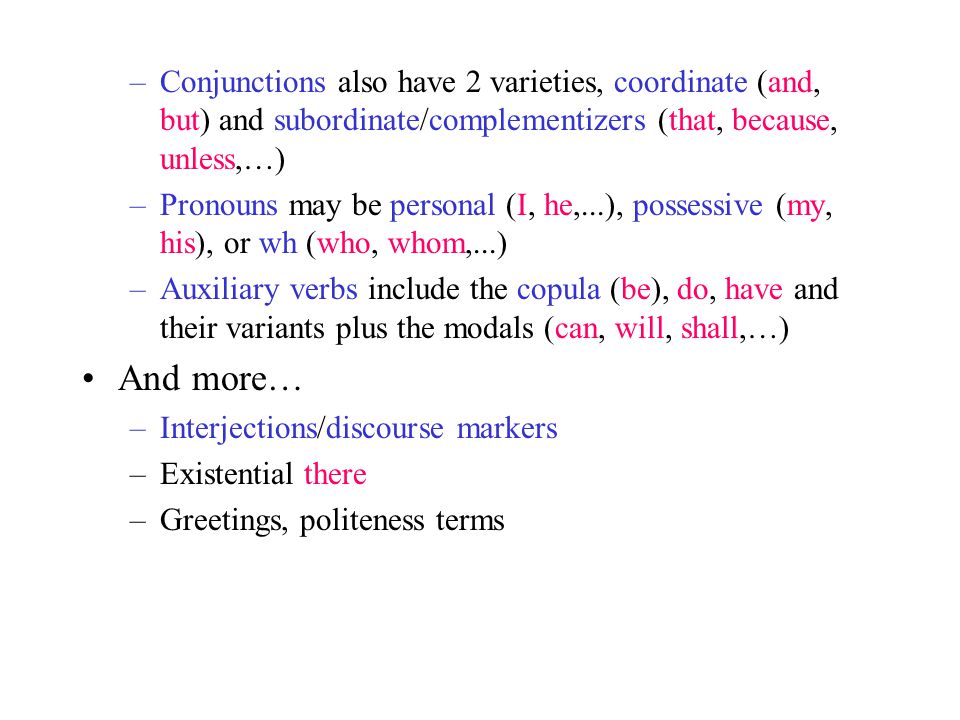 – Conjunctions also have 2 varieties, coordinate (and, but) and subordinate/complementizers (that, because, unless,…)

– Pronouns may be personal (I, he,...), possessive (my, his), or wh (who, whom,...)

– Auxiliary verbs include the copula (be), do, have and their variants plus the modals (can, will, shall,…)

• And more…

– Interjections/discourse markers

– Existential there

– Greetings, politeness terms